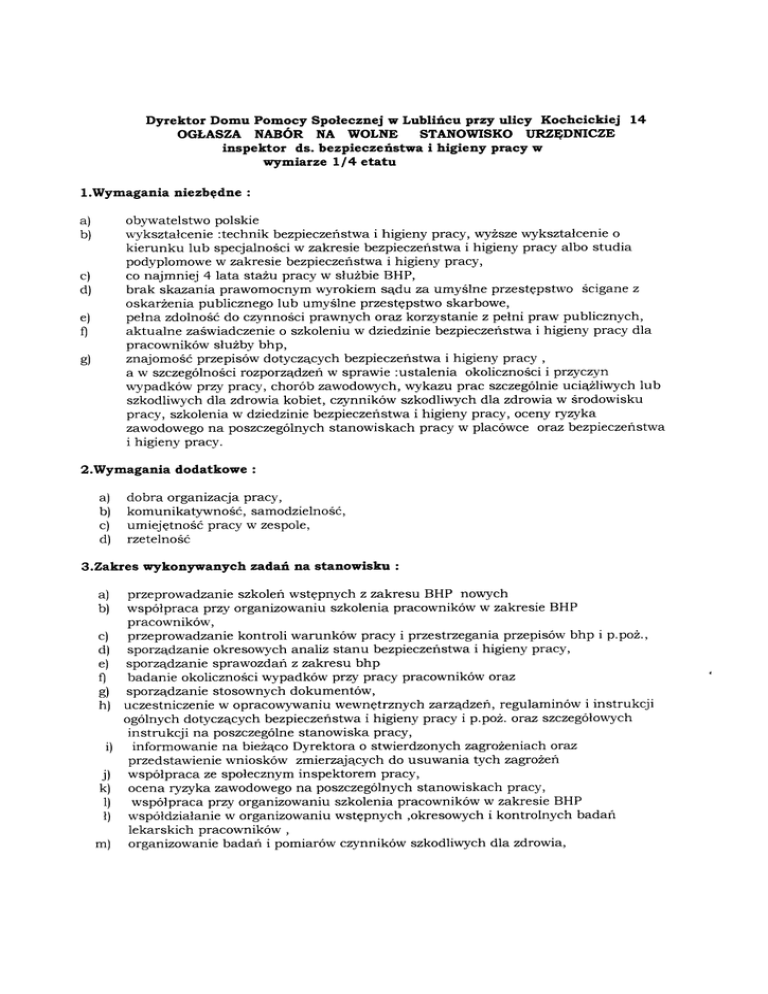 Dyrektor Domu Pomocy Społecznej w Lublińcu przy ulicy Kochcickiej 14
OGŁASZA NABÓR NA WOLNE STANOWISKO URZĘDNICZE
inspektor ds. bezpieczeństwa i higieny pracy w
wymiarze 1/4 etatu

1.Wymagania niezbędne :

a) obywatelstwo polskie
b) wykształcenie :technik bezpieczeństwa i higieny pracy, wyższe wykształcenie o kierunku lub specjalności w zakresie bezpieczeństwa i higieny pracy albo studia podyplomowe w zakresie bezpieczeństwa i higieny pracy,
c) co najmniej 4 lata stażu pracy w służbie BHP,
d) brak skazania prawomocnym wyrokiem sądu za umyślne przestępstwo ścigane z oskarżenia publicznego lub umyślne przestępstwo skarbowe,
e) pełna zdolność do czynności prawnych oraz korzystanie z pełni praw publicznych,
f) aktualne zaświadczenie o szkoleniu w dziedzinie bezpieczeństwa i higieny pracy dla pracowników służby bhp,
g) znajomość przepisów dotyczących bezpieczeństwa i higieny pracy , a w szczególności rozporządzeń w sprawie :ustalenia okoliczności i przyczyn wypadków przy pracy, chorób zawodowych, wykazu prac szczególnie uciążliwych lub szkodliwych dla zdrowia kobiet, czynników szkodliwych dla zdrowia w środowisku pracy, szkolenia w dziedzinie bezpieczeństwa i higieny pracy, oceny ryzyka zawodowego na poszczególnych stanowiskach pracy w placówce oraz bezpieczeństwa i higieny pracy.

2.Wymagania dodatkowe :

a) dobra organizacja pracy,
b) komunikatywność, samodzielność,
c) umiejętność pracy w zespole,
d) rzetelność

3.Zakres wykonywanych zadań na stanowisku :

a) przeprowadzanie szkoleń wstępnych z zakresu BHP nowych
b) współpraca przy organizowaniu szkolenia pracowników w zakresie BHP pracowników,
c) przeprowadzanie kontroli warunków pracy i przestrzegania przepisów bhp i p.poż.,
d) sporządzanie okresowych analiz stanu bezpieczeństwa i higieny pracy,
e) sporządzanie sprawozdań z zakresu bhp
f) badanie okoliczności wypadków przy pracy pracowników oraz
g) sporządzanie stosownych dokumentów,
h) uczestniczenie w opracowywaniu wewnętrznych zarządzeń, regulaminów i instrukcji ogólnych dotyczących bezpieczeństwa i higieny pracy i p.poż. oraz szczegółowych instrukcji na poszczególne stanowiska pracy,
i) informowanie na bieżąco Dyrektora o stwierdzonych zagrożeniach oraz przedstawienie wniosków zmierzających do usuwania tych zagrożeń
j) współpraca ze społecznym inspektorem pracy,
k) ocena ryzyka zawodowego na poszczególnych stanowiskach pracy,
l) współpraca przy organizowaniu szkolenia pracowników w zakresie BHP
ł) współdziałanie w organizowaniu wstępnych ,okresowych i kontrolnych badań lekarskich pracowników ,
m) organizowanie badań i pomiarów czynników szkodliwych dla zdrowia,